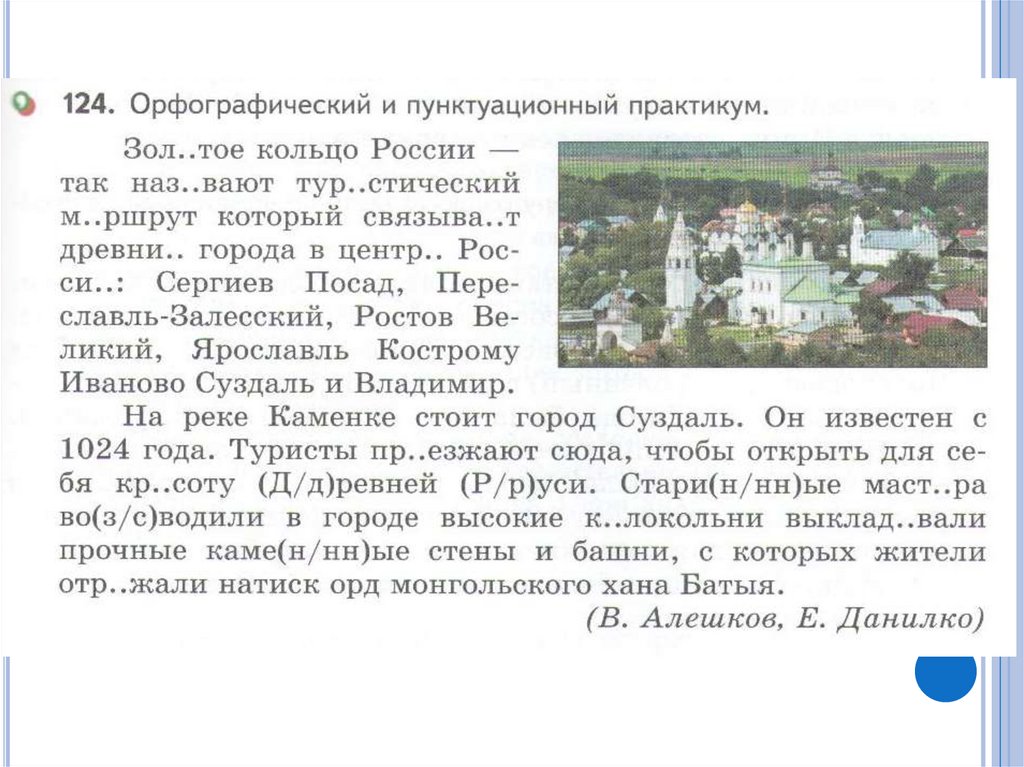 124. Орфографический и пунктуационный практикум.

Зол..тое кольцо России — так наз..вают тур..стический м..ршрут который связыва..т древни.. города в центр.. Росси..: Сергиев Посад, Переславль-Залесский, Ростов Великий, Ярославль Кострому Иваново Суздаль и Владимир.

На реке Каменке стоит город Суздаль. Он известен с 1024 года. Туристы пр..езжают сюда, чтобы открыть для себя кр..соту (Д/д)ревней (Р/р)уси. Стари(н/нн)ые маст..ра во(з/с)водили в городе высокие к..локольни выклад..вали прочные каме(н/нн)ые стены и башни, с которых жители отр..жали натиск орд монгольского хана Батыя.

(В. Алешков, Е. Данилко)